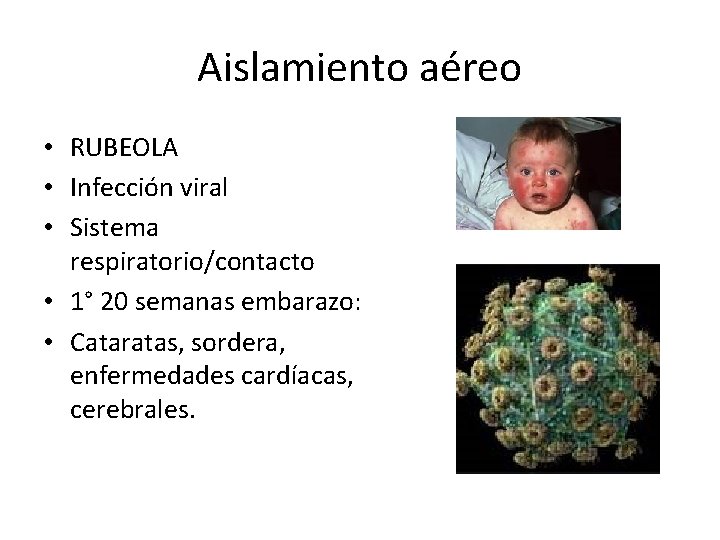 Aislamiento aéreo

• RUBEOLA
• Infección viral
• Sistema respiratorio/contacto
• 1° 20 semanas embarazo:
• Cataratas, sordera, enfermedades cardíacas, cerebrales.